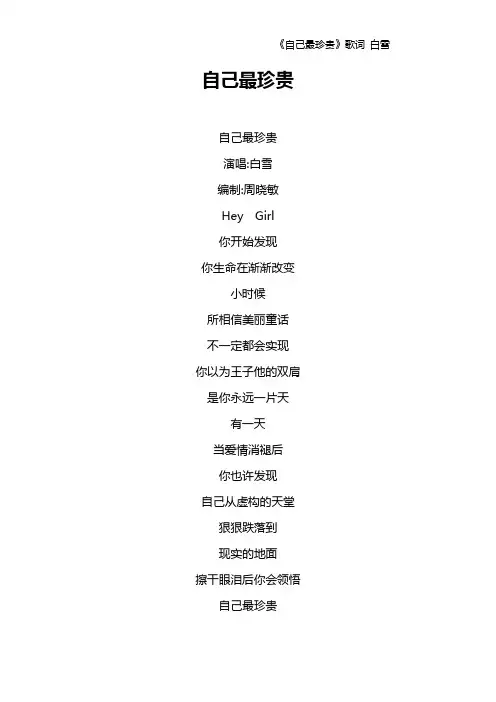 《自己最珍贵》歌词 白雪

自己最珍贵

自己最珍贵
演唱:白雪
编制:周晓敏
Hey Girl
你开始发现
你生命在渐渐改变
小时候
所相信美丽童话
不一定都会实现
你以为王子他的双肩
是你永远一片天
有一天
当爱情消褪后
你也许发现
自己从虚构的天堂
狠狠跌落到
现实的地面
擦干眼泪后你会领悟
自己最珍贵